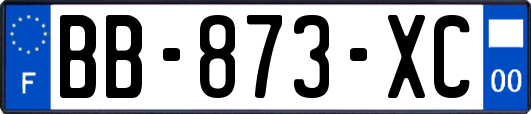 F
BB-873-XC
00